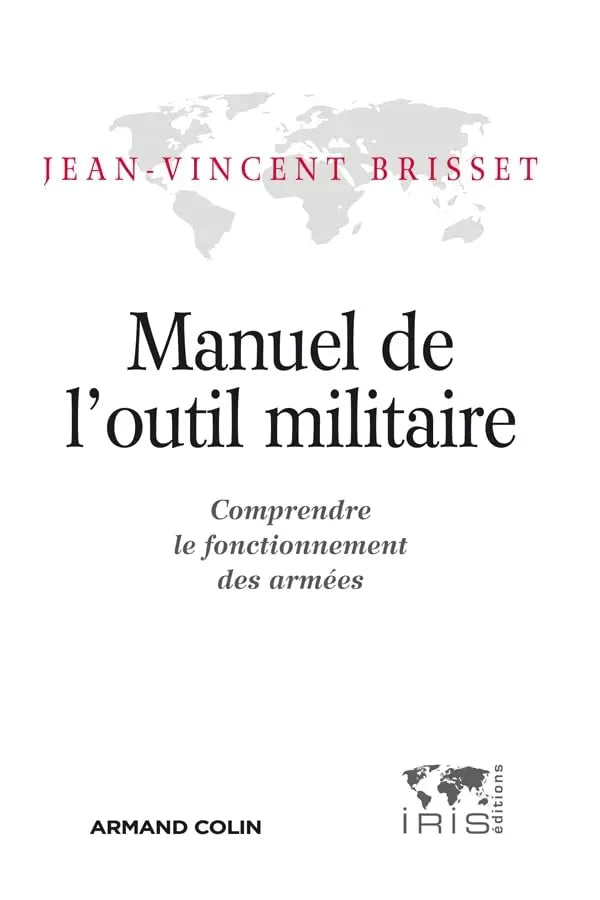 JEAN-VINCENT BRISSET

Manuel de l'outil militaire

Comprendre le fonctionnement des armées

ARMAND COLIN

IRIS éditions